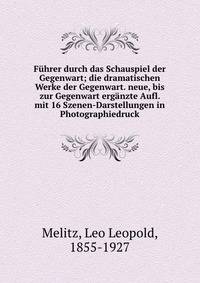 Führer durch das Schauspiel der Gegenwart; die dramatischen Werke der Gegenwart. neue, bis zur Gegenwart ergänzte Aufl. mit 16 Szenen-Darstellungen in Photographiedruck

Melitz, Leo Leopold, 1855-1927